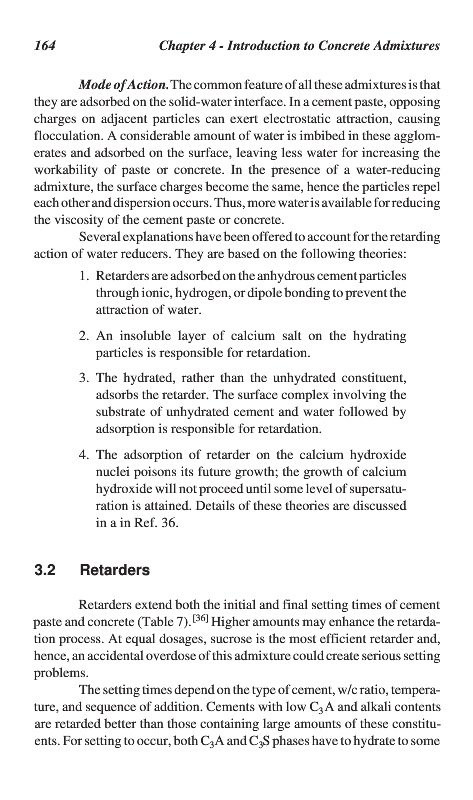 164 Chapter 4 - Introduction to Concrete Admixtures

Mode of Action. The common feature of all these admixtures is that they are adsorbed on the solid-water interface. In a cement paste, opposing charges on adjacent particles can exert electrostatic attraction, causing flocculation. A considerable amount of water is imbibed in these agglomerates and adsorbed on the surface, leaving less water for increasing the workability of paste or concrete. In the presence of a water-reducing admixture, the surface charges become the same, hence the particles repel each other and dispersion occurs. Thus, more water is available for reducing the viscosity of the cement paste or concrete.

Several explanations have been offered to account for the retarding action of water reducers. They are based on the following theories:

1. Retarders are adsorbed on the anhydrous cement particles through ionic, hydrogen, or dipole bonding to prevent the attraction of water.

2. An insoluble layer of calcium salt on the hydrating particles is responsible for retardation.

3. The hydrated, rather than the unhydrated constituent, adsorbs the retarder. The surface complex involving the substrate of unhydrated cement and water followed by adsorption is responsible for retardation.

4. The adsorption of retarder on the calcium hydroxide nuclei poisons its future growth; the growth of calcium hydroxide will not proceed until some level of supersaturation is attained. Details of these theories are discussed in a in Ref. 36.

3.2 Retarders

Retarders extend both the initial and final setting times of cement paste and concrete (Table 7).$^{[36]}$ Higher amounts may enhance the retardation process. At equal dosages, sucrose is the most efficient retarder and, hence, an accidental overdose of this admixture could create serious setting problems.

The setting times depend on the type of cement, w/c ratio, temperature, and sequence of addition. Cements with low $C_3A$ and alkali contents are retarded better than those containing large amounts of these constituents. For setting to occur, both $C_3A$ and $C_3S$ phases have to hydrate to some